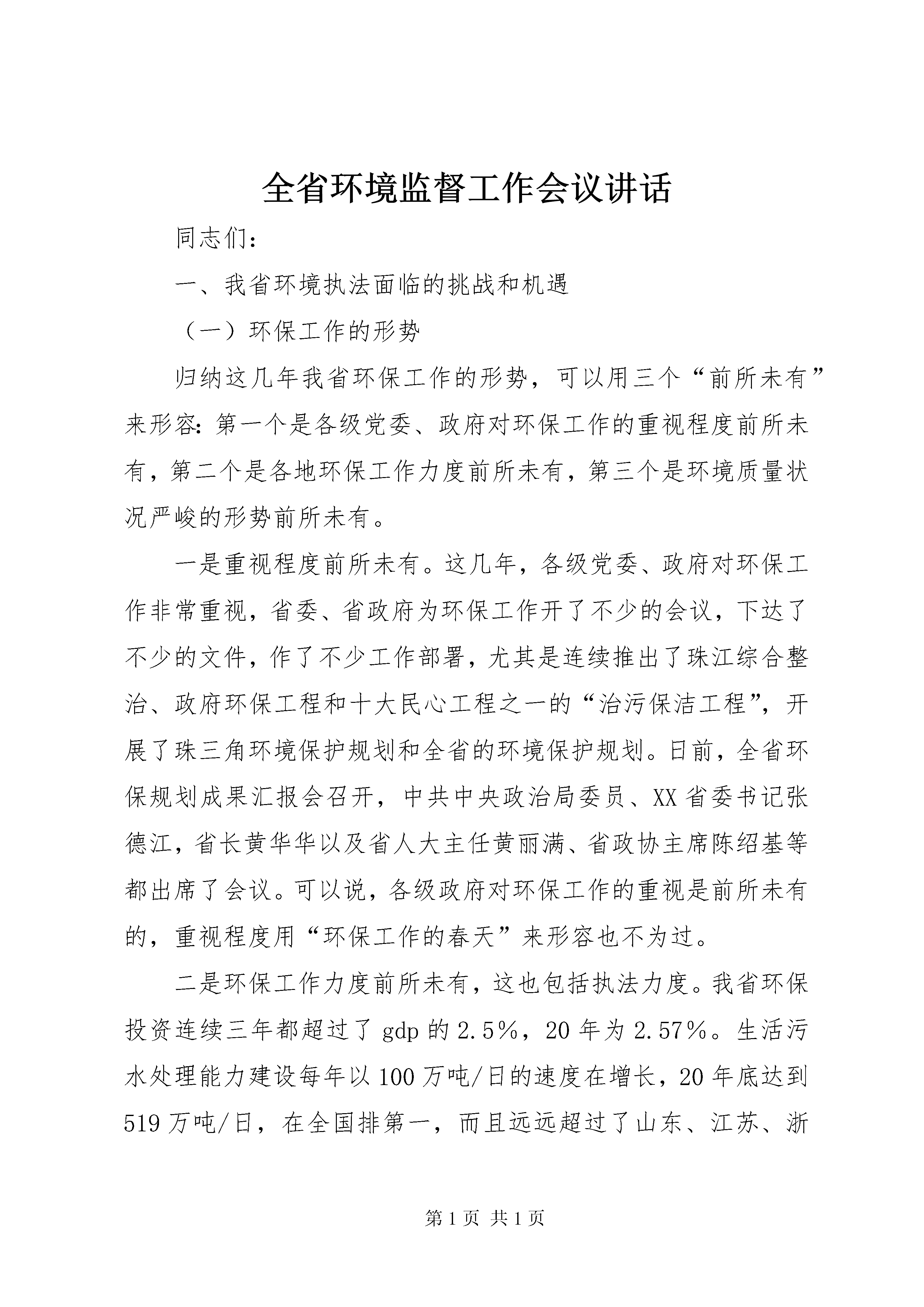 全省环境监督工作会议讲话

同志们：

一、我省环境执法面临的挑战和机遇

（一）环保工作的形势

归纳这几年我省环保工作的形势，可以用三个“前所未有”来形容：第一个是各级党委、政府对环保工作的重视程度前所未有，第二个是各地环保工作力度前所未有，第三个是环境质量状况严峻的形势前所未有。

一是重视程度前所未有。这几年，各级党委、政府对环保工作非常重视，省委、省政府为环保工作开了不少的会议，下达了不少的文件，作了不少工作部署，尤其是连续推出了珠江综合整治、政府环保工程和十大民心工程之一的“治污保洁工程”，开展了珠三角环境保护规划和全省的环境保护规划。日前，全省环保规划成果汇报会召开，中共中央政治局委员、XX省委书记张德江，省长黄华华以及省人大主任黄丽满、省政协主席陈绍基等都出席了会议。可以说，各级政府对环保工作的重视是前所未有的，重视程度用“环保工作的春天”来形容也不为过。

二是环保工作力度前所未有，这也包括执法力度。我省环保投资连续三年都超过了gdp的2.5%，20年为2.57%。生活污水处理能力建设每年以100万吨/日的速度在增长，20年底达到519万吨/日，在全国排第一，而且远远超过了山东、江苏、浙

第1页 共1页